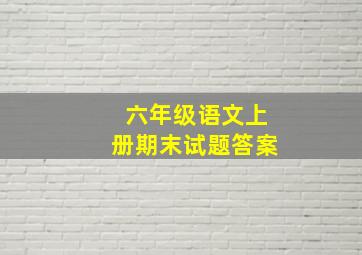 六年级语文上
册期末试题答案